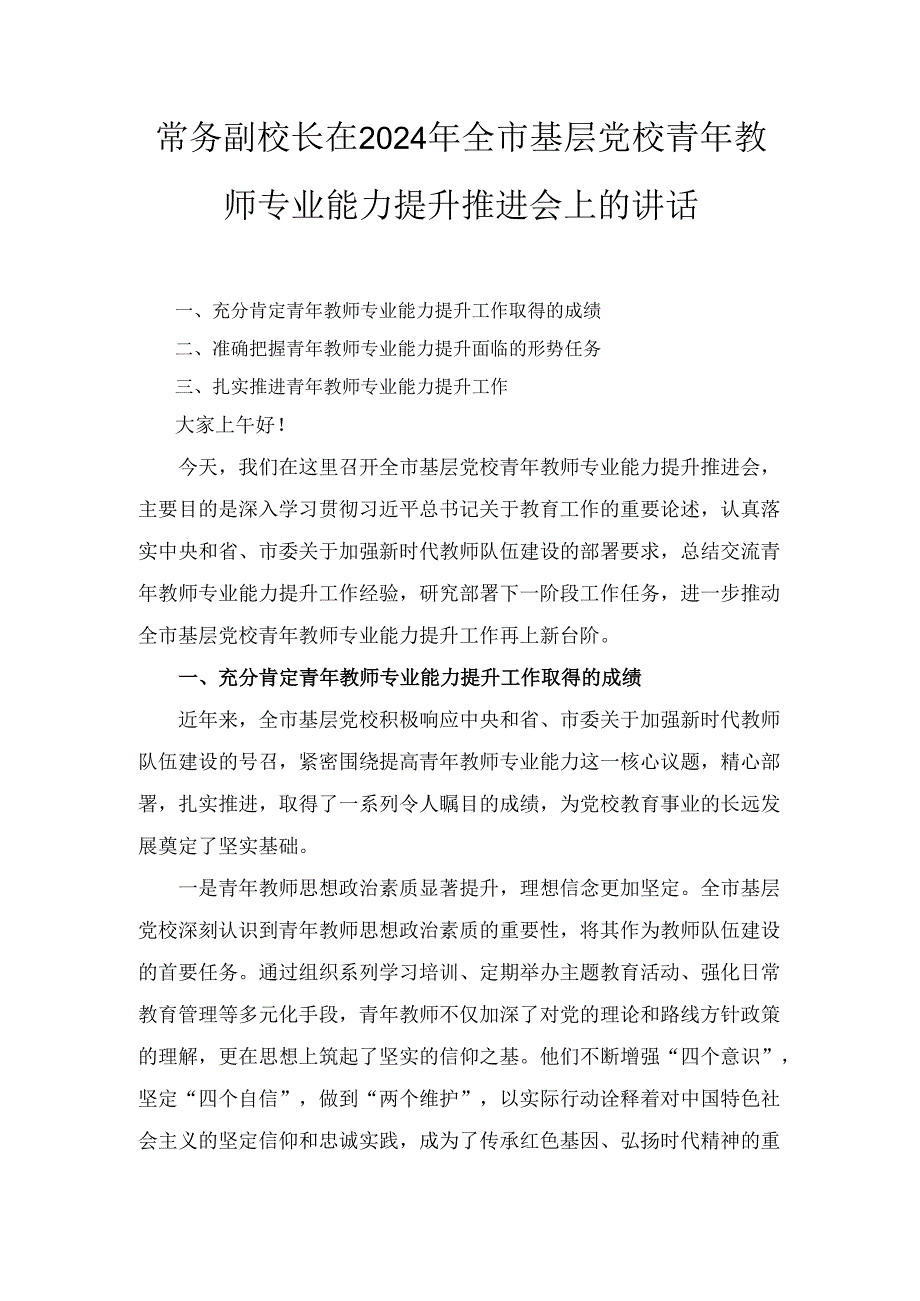 常务副校长在2024年全市基层党校青年教师专业能力提升推进会上的讲话

一、充分肯定青年教师专业能力提升工作取得的成绩

二、准确把握青年教师专业能力提升面临的形势任务

三、扎实推进青年教师专业能力提升工作

大家上午好！

今天，我们在这里召开全市基层党校青年教师专业能力提升推进会，主要目的是深入学习贯彻习近平总书记关于教育工作的重要论述，认真落实中央和省、市委关于加强新时代教师队伍建设的部署要求，总结交流青年教师专业能力提升工作经验，研究部署下一阶段工作任务，进一步推动全市基层党校青年教师专业能力提升工作再上新台阶。

一、充分肯定青年教师专业能力提升工作取得的成绩

近年来，全市基层党校积极响应中央和省、市委关于加强新时代教师队伍建设的号召，紧密围绕提高青年教师专业能力这一核心议题，精心部署，扎实推进，取得了一系列令人瞩目的成绩，为党校教育事业的长远发展奠定了坚实基础。

一是青年教师思想政治素质显著提升，理想信念更加坚定。全市基层党校深刻认识到青年教师思想政治素质的重要性，将其作为教师队伍建设的首要任务。通过组织系列学习培训、定期举办主题教育活动、强化日常教育管理等多元化手段，青年教师不仅加深了对党的理论和路线方针政策的理解，更在思想上筑起了坚实的信仰之基。他们不断增强“四个意识”，坚定“四个自信”，做到“两个维护”，以实际行动诠释着对中国特色社会主义的坚定信仰和忠诚实践，成为了传承红色基因、弘扬时代精神的重